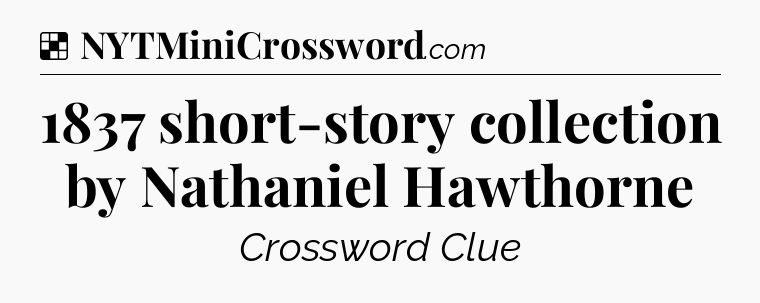 NYTMiniCrossword.com

1837 short-story collection by Nathaniel Hawthorne

Crossword Clue